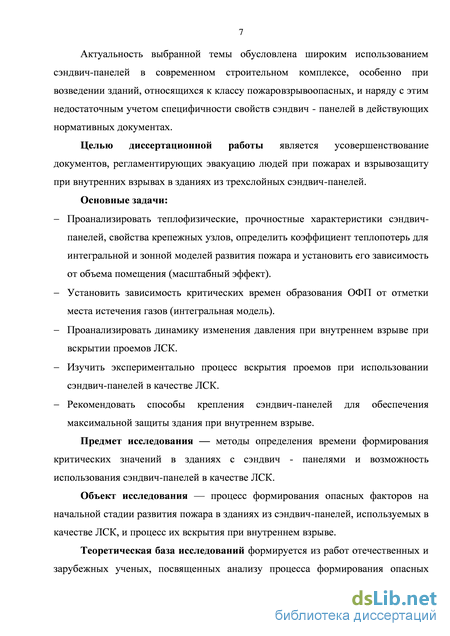 7

Актуальность выбранной темы обусловлена широким использованием сэндвич-панелей в современном строительном комплексе, особенно при возведении зданий, относящихся к классу пожаровзрывоопасных, и наряду с этим недостаточным учетом специфичности свойств сэндвич - панелей в действующих нормативных документах.

Целью диссертационной работы является усовершенствование документов, регламентирующих эвакуацию людей при пожарах и взрывозащиту при внутренних взрывах в зданиях из трехслойных сэндвич-панелей.

Основные задачи:

– Проанализировать теплофизические, прочностные характеристики сэндвич-панелей, свойства крепежных узлов, определить коэффициент теплопотерь для интегральной и зонной моделей развития пожара и установить его зависимость от объема помещения (масштабный эффект).

– Установить зависимость критических времен образования ОФП от отметки места истечения газов (интегральная модель).

– Проанализировать динамику изменения давления при внутреннем взрыве при вскрытии проемов ЛСК.

– Изучить экспериментально процесс вскрытия проемов при использовании сэндвич-панелей в качестве ЛСК.

– Рекомендовать способы крепления сэндвич-панелей для обеспечения максимальной защиты здания при внутреннем взрыве.

Предмет исследования — методы определения времени формирования критических значений в зданиях с сэндвич - панелями и возможность использования сэндвич-панелей в качестве ЛСК.

Объект исследования — процесс формирования опасных факторов на начальной стадии развития пожара в зданиях из сэндвич-панелей, используемых в качестве ЛСК, и процесс их вскрытия при внутреннем взрыве.

Теоретическая база исследований формируется из работ отечественных и зарубежных ученых, посвященных анализу процесса формирования опасных

dsLib.net
библиотека диссертаций